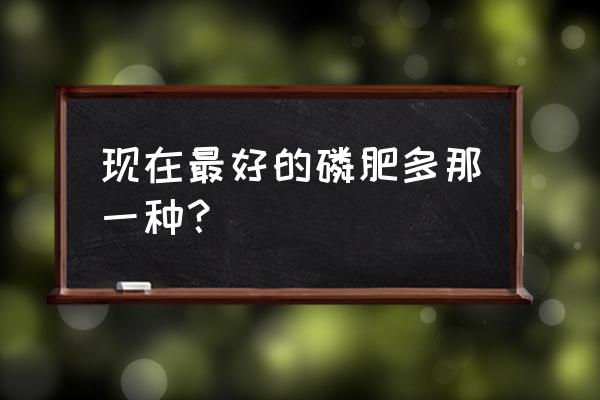 现在最好的磷肥多那一种？